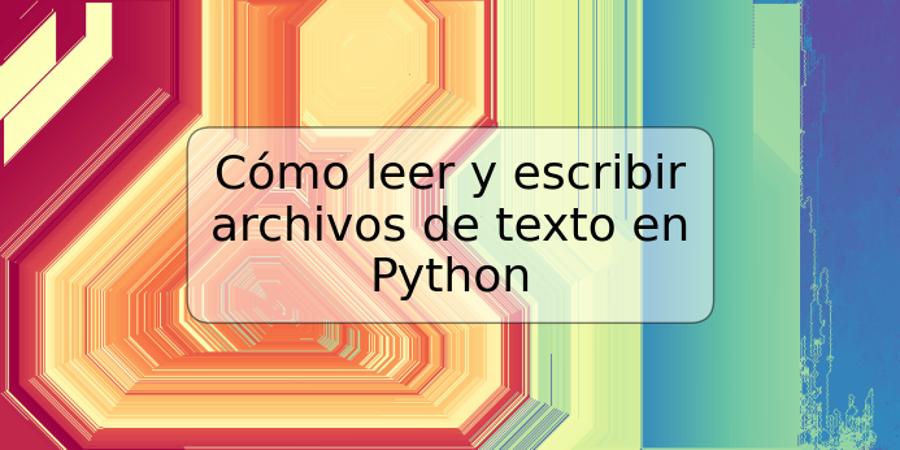 Cómo leer y escribir archivos de texto en Python